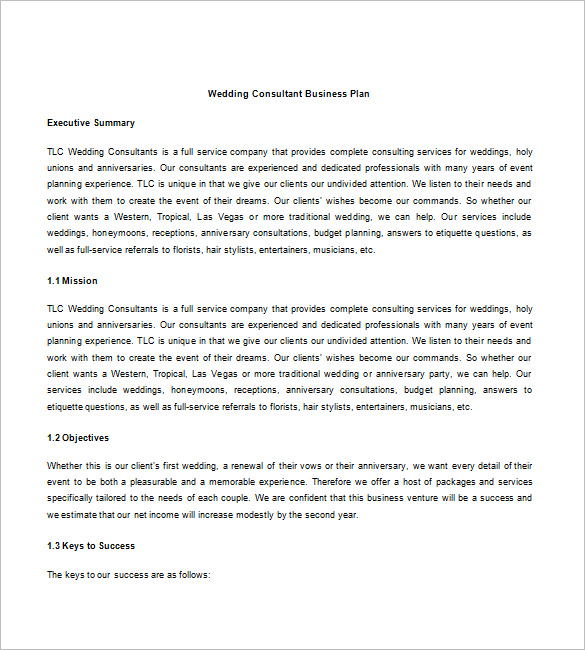 Wedding Consultant Business Plan

Executive Summary

TLC Wedding Consultants is a full service company that provides complete consulting services for weddings, holy unions and anniversaries. Our consultants are experienced and dedicated professionals with many years of event planning experience. TLC is unique in that we give our clients our undivided attention. We listen to their needs and work with them to create the event of their dreams. Our clients' wishes become our commands. So whether our client wants a Western, Tropical, Las Vegas or more traditional wedding, we can help. Our services include weddings, honeymoons, receptions, anniversary consultations, budget planning, answers to etiquette questions, as well as full-service referrals to florists, hair stylists, entertainers, musicians, etc.

1.1 Mission

TLC Wedding Consultants is a full service company that provides complete consulting services for weddings, holy unions and anniversaries. Our consultants are experienced and dedicated professionals with many years of event planning experience. TLC is unique in that we give our clients our undivided attention. We listen to their needs and work with them to create the event of their dreams. Our clients' wishes become our commands. So whether our client wants a Western, Tropical, Las Vegas or more traditional wedding or anniversary party, we can help. Our services include weddings, honeymoons, receptions, anniversary consultations, budget planning, answers to etiquette questions, as well as full-service referrals to florists, hair stylists, entertainers, musicians, etc.

1.2 Objectives

Whether this is our client's first wedding, a renewal of their vows or their anniversary, we want every detail of their event to be both a pleasurable and a memorable experience. Therefore we offer a host of packages and services specifically tailored to the needs of each couple. We are confident that this business venture will be a success and we estimate that our net income will increase modestly by the second year.

1.3 Keys to Success

The keys to our success are as follows: